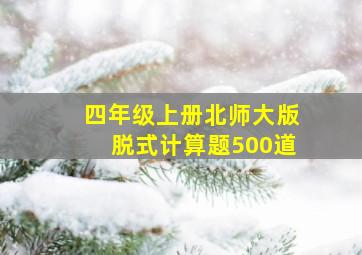 四年级上册北师大版
脱式计算题500道